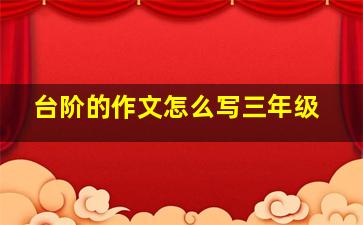 台阶的作文怎么写三年级